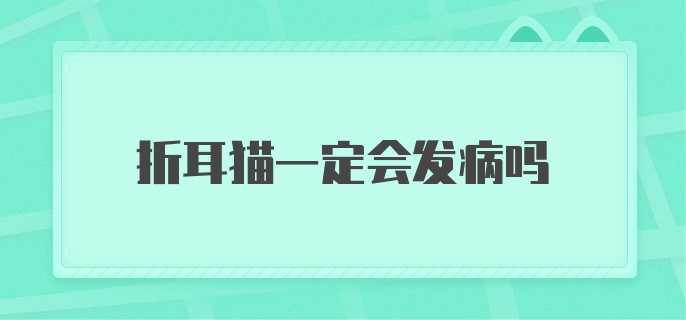 折耳猫一定会发病吗